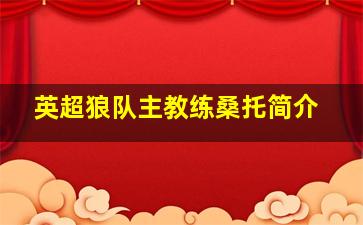 英超狼队主教练桑托简介